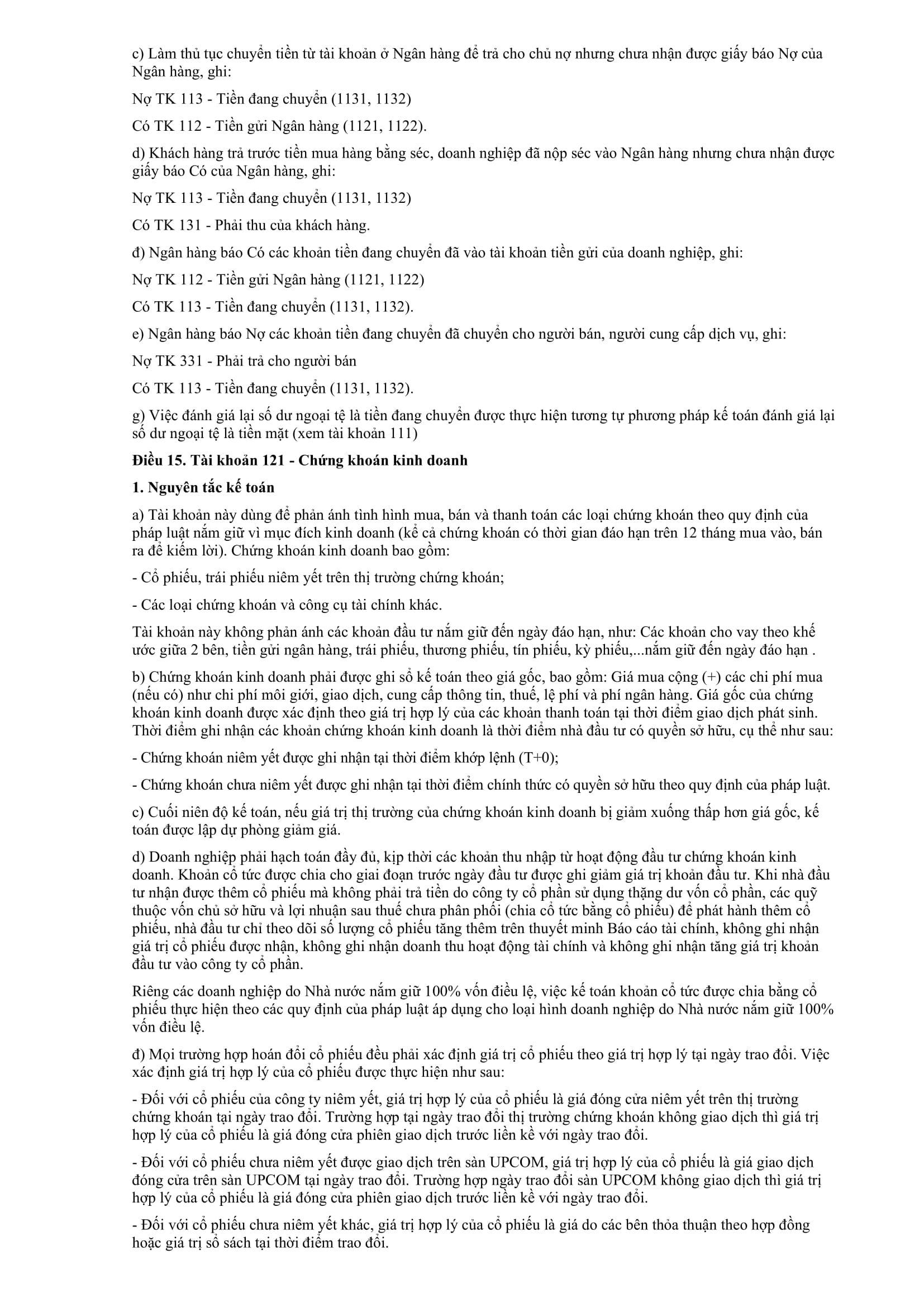 c) Làm thủ tục chuyển tiền từ tài khoản ở Ngân hàng để trả cho chủ nợ nhưng chưa nhận được giấy báo Nợ của Ngân hàng, ghi:

Nợ TK 113 - Tiền đang chuyển (1131, 1132)

Có TK 112 - Tiền gửi Ngân hàng (1121, 1122).

d) Khách hàng trả trước tiền mua hàng bằng séc, doanh nghiệp đã nộp séc vào Ngân hàng nhưng chưa nhận được giấy báo Có của Ngân hàng, ghi:

Nợ TK 113 - Tiền đang chuyển (1131, 1132)

Có TK 131 - Phải thu của khách hàng.

đ) Ngân hàng báo Có các khoản tiền đang chuyển đã vào tài khoản tiền gửi của doanh nghiệp, ghi:

Nợ TK 112 - Tiền gửi Ngân hàng (1121, 1122)

Có TK 113 - Tiền đang chuyển (1131, 1132).

e) Ngân hàng báo Nợ các khoản tiền đang chuyển đã chuyển cho người bán, người cung cấp dịch vụ, ghi:

Nợ TK 331 - Phải trả cho người bán

Có TK 113 - Tiền đang chuyển (1131, 1132).

g) Việc đánh giá lại số dư ngoại tệ là tiền đang chuyển được thực hiện tương tự phương pháp kế toán đánh giá lại số dư ngoại tệ là tiền mặt (xem tài khoản 111)

Điều 15. Tài khoản 121 - Chứng khoán kinh doanh

1. Nguyên tắc kế toán

a) Tài khoản này dùng để phản ánh tình hình mua, bán và thanh toán các loại chứng khoán theo quy định của pháp luật nắm giữ vì mục đích kinh doanh (kể cả chứng khoán có thời gian đáo hạn trên 12 tháng mua vào, bán ra để kiếm lời). Chứng khoán kinh doanh bao gồm:

- Cổ phiếu, trái phiếu niêm yết trên thị trường chứng khoán;

- Các loại chứng khoán và công cụ tài chính khác.

Tài khoản này không phản ánh các khoản đầu tư nắm giữ đến ngày đáo hạn, như: Các khoản cho vay theo khế ước giữa 2 bên, tiền gửi ngân hàng, trái phiếu, thương phiếu, tín phiếu, kỳ phiếu,...nắm giữ đến ngày đáo hạn .

b) Chứng khoán kinh doanh phải được ghi sổ kế toán theo giá gốc, bao gồm: Giá mua cộng (+) các chi phí mua (nếu có) như chi phí môi giới, giao dịch, cung cấp thông tin, thuế, lệ phí và phí ngân hàng. Giá gốc của chứng khoán kinh doanh được xác định theo giá trị hợp lý của các khoản thanh toán tại thời điểm giao dịch phát sinh. Thời điểm ghi nhận các khoản chứng khoán kinh doanh là thời điểm nhà đầu tư có quyền sở hữu, cụ thể như sau:

- Chứng khoán niêm yết được ghi nhận tại thời điểm khớp lệnh (T+0);

- Chứng khoán chưa niêm yết được ghi nhận tại thời điểm chính thức có quyền sở hữu theo quy định của pháp luật.

c) Cuối niên độ kế toán, nếu giá trị thị trường của chứng khoán kinh doanh bị giảm xuống thấp hơn giá gốc, kế toán được lập dự phòng giảm giá.

d) Doanh nghiệp phải hạch toán đầy đủ, kịp thời các khoản thu nhập từ hoạt động đầu tư chứng khoán kinh doanh. Khoản cổ tức được chia cho giai đoạn trước ngày đầu tư được ghi giảm giá trị khoản đầu tư. Khi nhà đầu tư nhận được thêm cổ phiếu mà không phải trả tiền do công ty cổ phần sử dụng thặng dư vốn cổ phần, các quỹ thuộc vốn chủ sở hữu và lợi nhuận sau thuế chưa phân phối (chia cổ tức bằng cổ phiếu) để phát hành thêm cổ phiếu, nhà đầu tư chỉ theo dõi số lượng cổ phiếu tăng thêm trên thuyết minh Báo cáo tài chính, không ghi nhận giá trị cổ phiếu được nhận, không ghi nhận doanh thu hoạt động tài chính và không ghi nhận tăng giá trị khoản đầu tư vào công ty cổ phần.

Riêng các doanh nghiệp do Nhà nước nắm giữ 100% vốn điều lệ, việc kế toán khoản cổ tức được chia bằng cổ phiếu thực hiện theo các quy định của pháp luật áp dụng cho loại hình doanh nghiệp do Nhà nước nắm giữ 100% vốn điều lệ.

đ) Mọi trường hợp hoán đổi cổ phiếu đều phải xác định giá trị cổ phiếu theo giá trị hợp lý tại ngày trao đổi. Việc xác định giá trị hợp lý của cổ phiếu được thực hiện như sau:

- Đối với cổ phiếu của công ty niêm yết, giá trị hợp lý của cổ phiếu là giá đóng cửa niêm yết trên thị trường chứng khoán tại ngày trao đổi. Trường hợp tại ngày trao đổi thị trường chứng khoán không giao dịch thì giá trị hợp lý của cổ phiếu là giá đóng cửa phiên giao dịch trước liền kề với ngày trao đổi.

- Đối với cổ phiếu chưa niêm yết được giao dịch trên sàn UPCOM, giá trị hợp lý của cổ phiếu là giá giao dịch đóng cửa trên sàn UPCOM tại ngày trao đổi. Trường hợp ngày trao đổi sàn UPCOM không giao dịch thì giá trị hợp lý của cổ phiếu là giá đóng cửa phiên giao dịch trước liền kề với ngày trao đổi.

- Đối với cổ phiếu chưa niêm yết khác, giá trị hợp lý của cổ phiếu là giá do các bên thỏa thuận theo hợp đồng hoặc giá trị sổ sách tại thời điểm trao đổi.